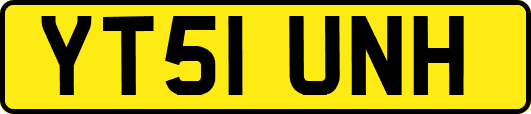 YT51 UNH